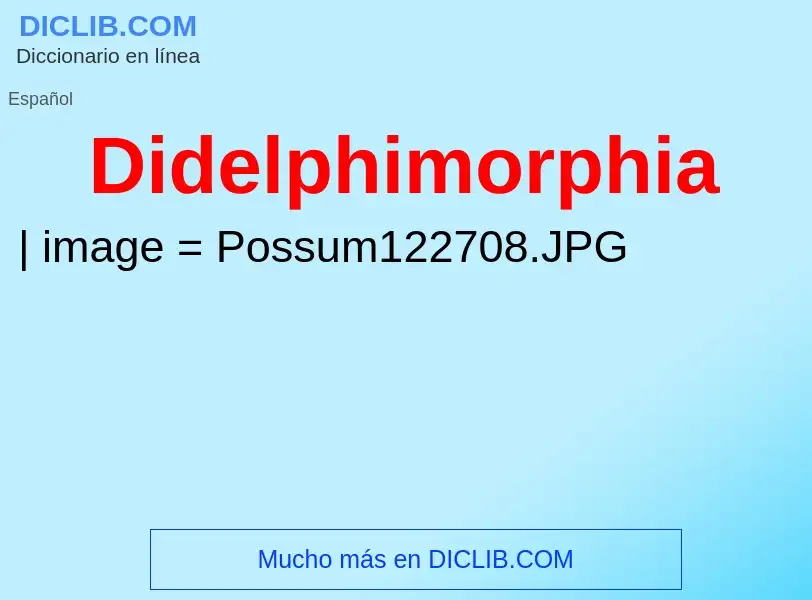 DICLIB.COM
Diccionario en línea

Español

Didelphimorphia

| image = Possum122708.JPG

Mucho más en DICLIB.COM